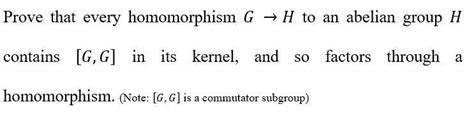 Prove that every homomorphism $G \rightarrow H$ to an abelian group $H$ contains $[G, G]$ in its kernel, and so factors through a homomorphism. (Note: $[G, G]$ is a commutator subgroup)